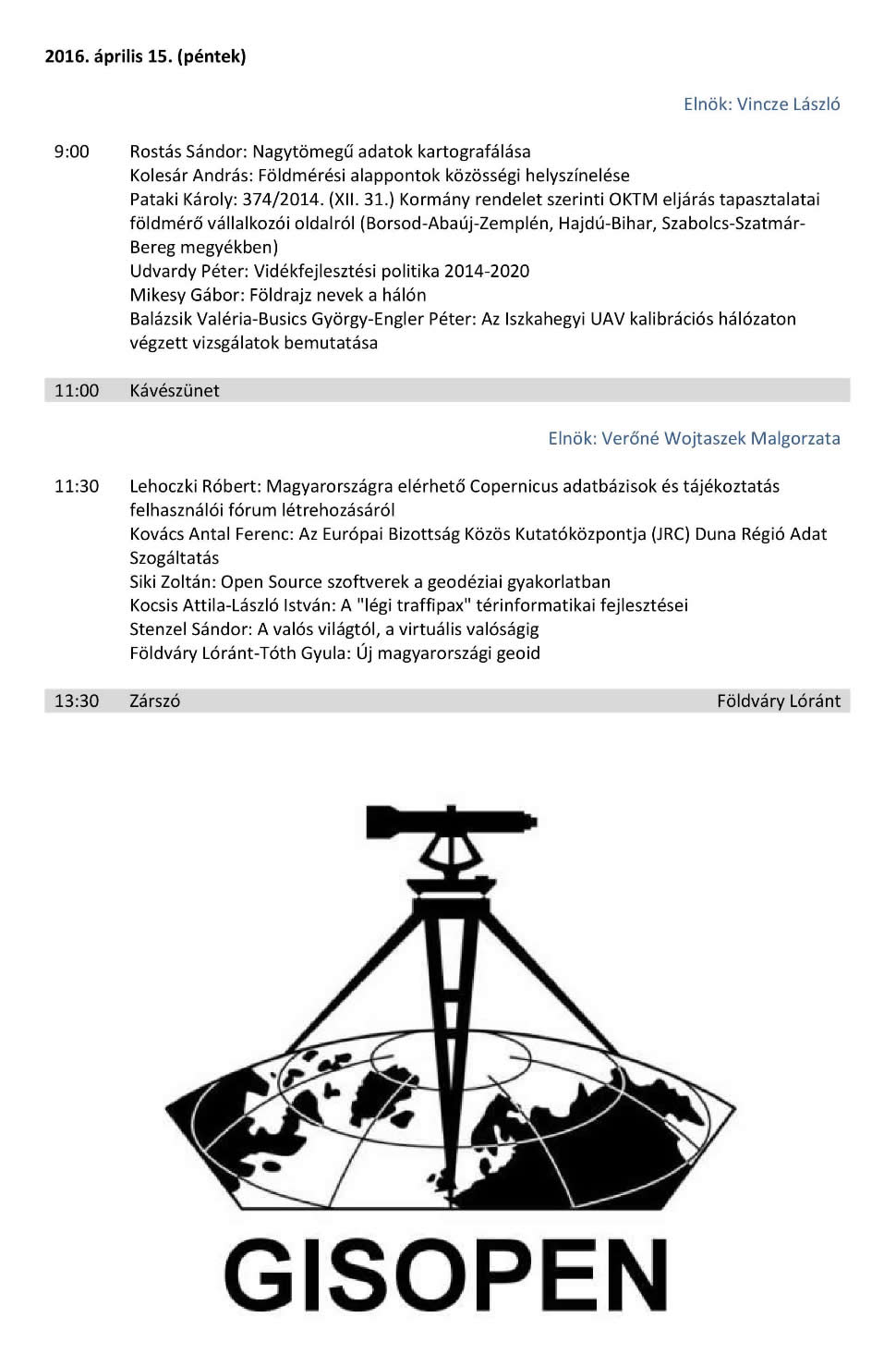 2016. április 15. (péntek)

Elnök: Vincze László

9:00 Rostás Sándor: Nagytömegű adatok kartografálása
Kolesár András: Földmérési alappontok közösségi helyszínelése
Pataki Károly: 374/2014. (XII. 31.) Kormány rendelet szerinti OKTM eljárás tapasztalatai földmérő vállalkozói oldalról (Borsod-Abaúj-Zemplén, Hajdú-Bihar, Szabolcs-Szatmár-Bereg megyékben)
Udvardy Péter: Vidékfejlesztési politika 2014-2020
Mikesy Gábor: Földrajz nevek a hálón
Balázsik Valéria-Busics György-Engler Péter: Az Iszkahegyi UAV kalibrációs hálózaton végzett vizsgálatok bemutatása

11:00 Kávészünet

Elnök: Verőné Wojtaszek Malgorzata

11:30 Lehoczki Róbert: Magyarországra elérhető Copernicus adatbázisok és tájékoztatás felhasználói fórum létrehozásáról
Kovács Antal Ferenc: Az Európai Bizottság Közös Kutatóközpontja (JRC) Duna Régió Adat Szogáltatás
Siki Zoltán: Open Source szoftverek a geodéziai gyakorlatban
Kocsis Attila-László István: A "légi traffipax" térinformatikai fejlesztései
Stenzel Sándor: A valós világtól, a virtuális valóságig
Földváry Lóránt-Tóth Gyula: Új magyarországi geoid

13:30 Zárszó Földváry Lóránt

GISOPEN